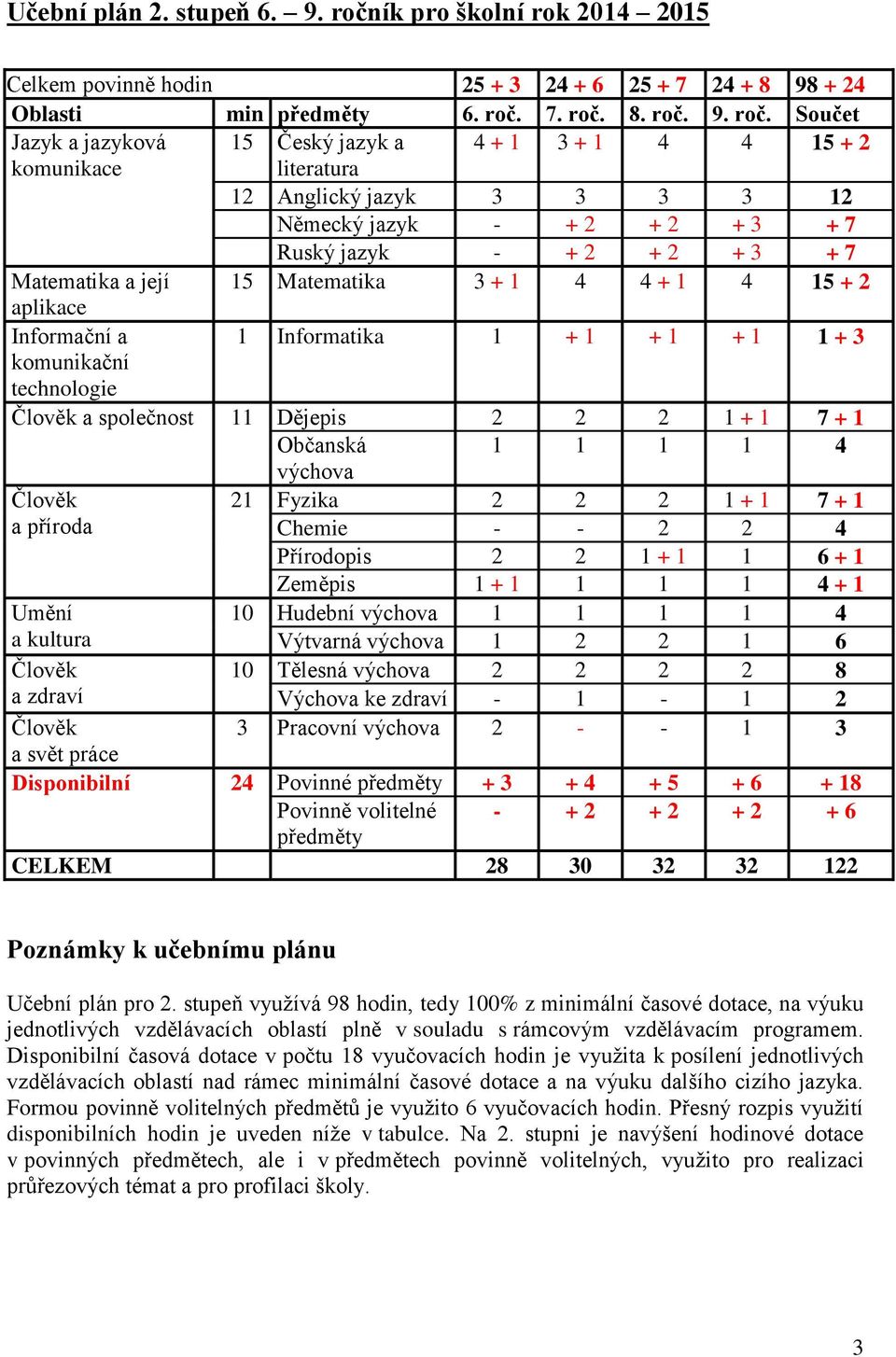 Učební plán 2. stupeň 6. – 9. ročník pro školní rok 2014 – 2015

| Celkem povinně hodin | | | 25 + 3 | 24 + 6 | 25 + 7 | 24 + 8 | 98 + 24 |
|---|---|---|---|---|---|---|---|
| Oblasti | min | předměty | 6. roč. | 7. roč. | 8. roč. | 9. roč. | Součet |
| Jazyk a jazyková komunikace | 15 | Český jazyk a literatura | 4 + 1 | 3 + 1 | 4 | 4 | 15 + 2 |
| | 12 | Anglický jazyk | 3 | 3 | 3 | 3 | 12 |
| | | Německý jazyk | - | + 2 | + 2 | + 3 | + 7 |
| | | Ruský jazyk | - | + 2 | + 2 | + 3 | + 7 |
| Matematika a její aplikace | 15 | Matematika | 3 + 1 | 4 | 4 + 1 | 4 | 15 + 2 |
| Informační a komunikační technologie | 1 | Informatika | 1 | + 1 | + 1 | + 1 | 1 + 3 |
| Člověk a společnost | 11 | Dějepis | 2 | 2 | 2 | 1 + 1 | 7 + 1 |
| | | Občanská výchova | 1 | 1 | 1 | 1 | 4 |
| Člověk a příroda | 21 | Fyzika | 2 | 2 | 2 | 1 + 1 | 7 + 1 |
| | | Chemie | - | - | 2 | 2 | 4 |
| | | Přírodopis | 2 | 2 | 1 + 1 | 1 | 6 + 1 |
| | | Zeměpis | 1 + 1 | 1 | 1 | 1 | 4 + 1 |
| Umění a kultura | 10 | Hudební výchova | 1 | 1 | 1 | 1 | 4 |
| | | Výtvarná výchova | 1 | 2 | 2 | 1 | 6 |
| Člověk a zdraví | 10 | Tělesná výchova | 2 | 2 | 2 | 2 | 8 |
| | | Výchova ke zdraví | - | 1 | - | 1 | 2 |
| Člověk a svět práce | 3 | Pracovní výchova | 2 | - | - | 1 | 3 |
| Disponibilní | 24 | Povinné předměty | + 3 | + 4 | + 5 | + 6 | + 18 |
| | | Povinně volitelné předměty | - | + 2 | + 2 | + 2 | + 6 |
| CELKEM | | | 28 | 30 | 32 | 32 | 122 |

Poznámky k učebnímu plánu

Učební plán pro 2. stupeň využívá 98 hodin, tedy 100% z minimální časové dotace, na výuku jednotlivých vzdělávacích oblastí plně v souladu s rámcovým vzdělávacím programem. Disponibilní časová dotace v počtu 18 vyučovacích hodin je využita k posílení jednotlivých vzdělávacích oblastí nad rámec minimální časové dotace a na výuku dalšího cizího jazyka. Formou povinně volitelných předmětů je využito 6 vyučovacích hodin. Přesný rozpis využití disponibilních hodin je uveden níže v tabulce. Na 2. stupni je navýšení hodinové dotace v povinných předmětech, ale i v předmětech povinně volitelných, využito pro realizaci průřezových témat a pro profilaci školy.

3